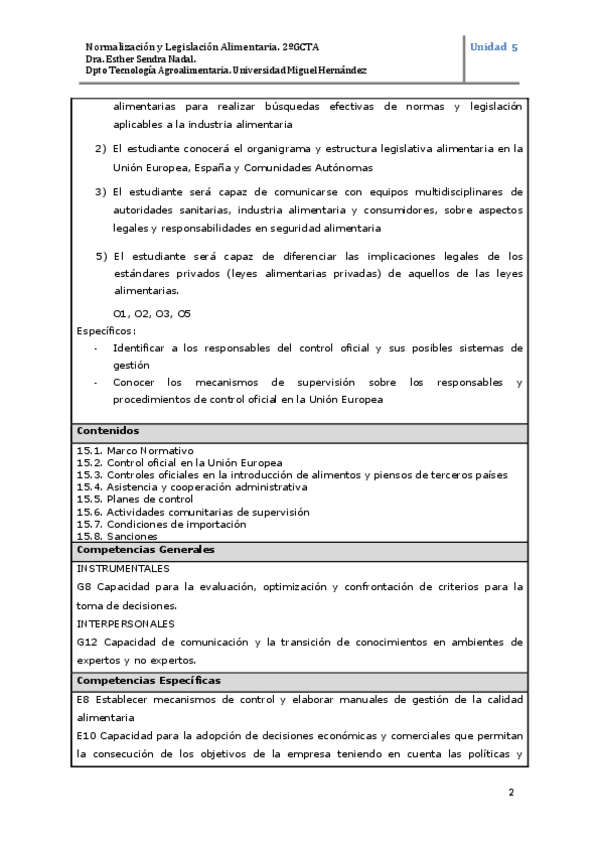 Normalización y Legislación Alimentaria. 2ºGCTA
Dra. Esther Sendra Nadal.
Dpto Tecnología Agroalimentaria. Universidad Miguel Hernández

Unidad 5

alimentarias para realizar búsquedas efectivas de normas y legislación aplicables a la industria alimentaria

2) El estudiante conocerá el organigrama y estructura legislativa alimentaria en la Unión Europea, España y Comunidades Autónomas

3) El estudiante será capaz de comunicarse con equipos multidisciplinares de autoridades sanitarias, industria alimentaria y consumidores, sobre aspectos legales y responsabilidades en seguridad alimentaria

5) El estudiante será capaz de diferenciar las implicaciones legales de los estándares privados (leyes alimentarias privadas) de aquellos de las leyes alimentarias.

O1, O2, O3, O5

Específicos:
- Identificar a los responsables del control oficial y sus posibles sistemas de gestión
- Conocer los mecanismos de supervisión sobre los responsables y procedimientos de control oficial en la Unión Europea

Contenidos

15.1. Marco Normativo
15.2. Control oficial en la Unión Europea
15.3. Controles oficiales en la introducción de alimentos y piensos de terceros países
15.4. Asistencia y cooperación administrativa
15.5. Planes de control
15.6. Actividades comunitarias de supervisión
15.7. Condiciones de importación
15.8. Sanciones

Competencias Generales

INSTRUMENTALES
G8 Capacidad para la evaluación, optimización y confrontación de criterios para la toma de decisiones.
INTERPERSONALES
G12 Capacidad de comunicación y la transición de conocimientos en ambientes de expertos y no expertos.

Competencias Específicas

E8 Establecer mecanismos de control y elaborar manuales de gestión de la calidad alimentaria
E10 Capacidad para la adopción de decisiones económicas y comerciales que permitan la consecución de los objetivos de la empresa teniendo en cuenta las políticas y

2